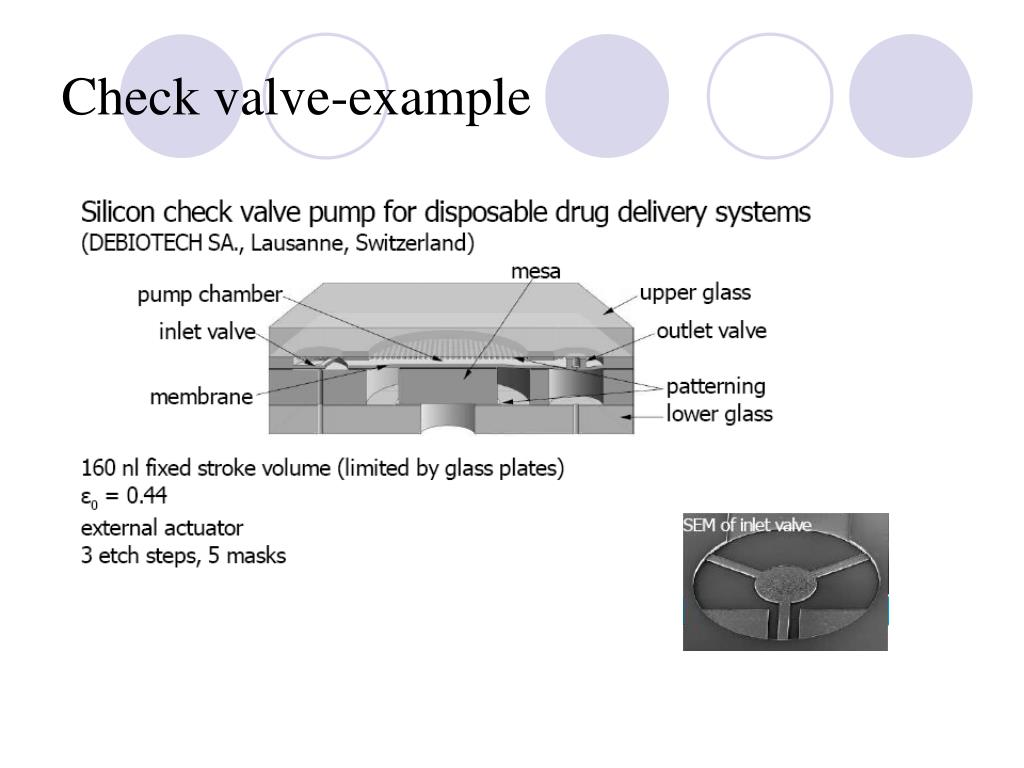 Check valve-example

Silicon check valve pump for disposable drug delivery systems
(DEBIOTECH SA., Lausanne, Switzerland)

mesa
pump chamber
upper glass
inlet valve
outlet valve
membrane
patterning
lower glass

160 nl fixed stroke volume (limited by glass plates)
$\varepsilon_0 = 0.44$
external actuator
3 etch steps, 5 masks

SEM of inlet valve